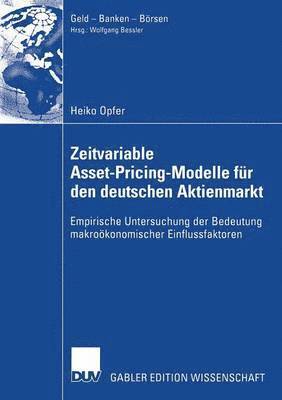 Geld – Banken – Börsen
Hrsg.: Wolfgang Bessler

Heiko Opfer

Zeitvariable Asset-Pricing-Modelle für den deutschen Aktienmarkt

Empirische Untersuchung der Bedeutung makroökonomischer Einflussfaktoren

DUV GABLER EDITION WISSENSCHAFT